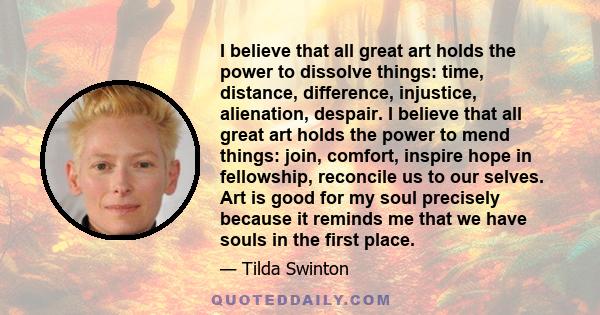 I believe that all great art holds the power to dissolve things: time, distance, difference, injustice, alienation, despair. I believe that all great art holds the power to mend things: join, comfort, inspire hope in fellowship, reconcile us to our selves. Art is good for my soul precisely because it reminds me that we have souls in the first place.

— Tilda Swinton

QUOTEDDAILY.COM